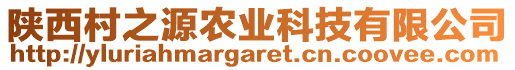 陕西村之源农业科技有限公司
http://yluriahmargaret.cn.coovee.com